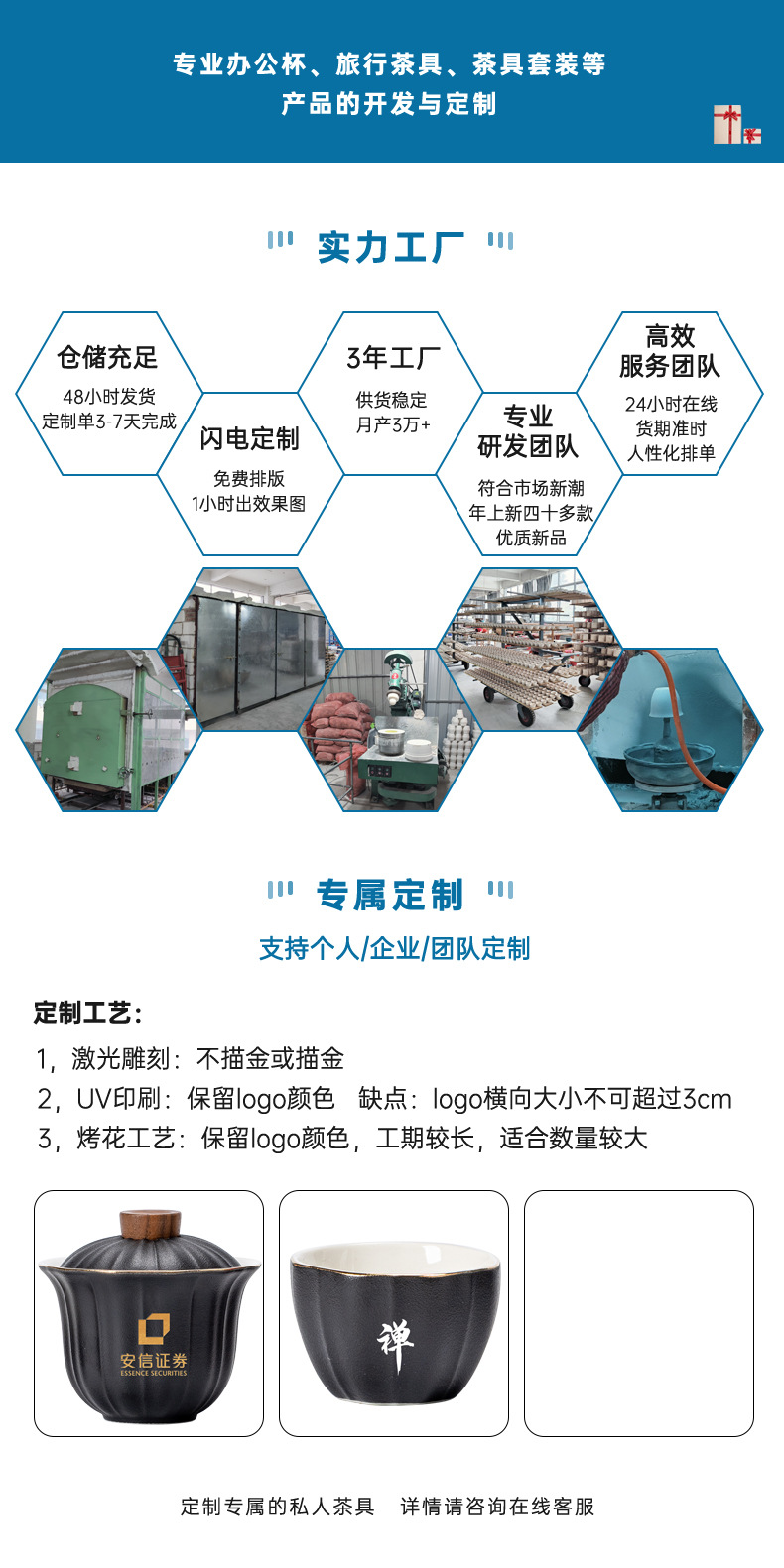 专业办公杯、旅行茶具、茶具套装等
产品的开发与定制

实力工厂

仓储充足
48小时发货
定制单3-7天完成

闪电定制
免费排版
1小时出效果图

3年工厂
供货稳定
月产3万+

专业
研发团队
符合市场新潮
年上新四十多款
优质新品

高效
服务团队
24小时在线
货期准时
人性化排单

专属定制

支持个人/企业/团队定制

定制工艺:

1,激光雕刻:不描金或描金
2,UV印刷:保留logo颜色 缺点:logo横向大小不可超过3cm
3,烤花工艺:保留logo颜色,工期较长,适合数量较大

安信证券
ESSENCE SECURITIES

禅

定制专属的私人茶具 详情请咨询在线客服